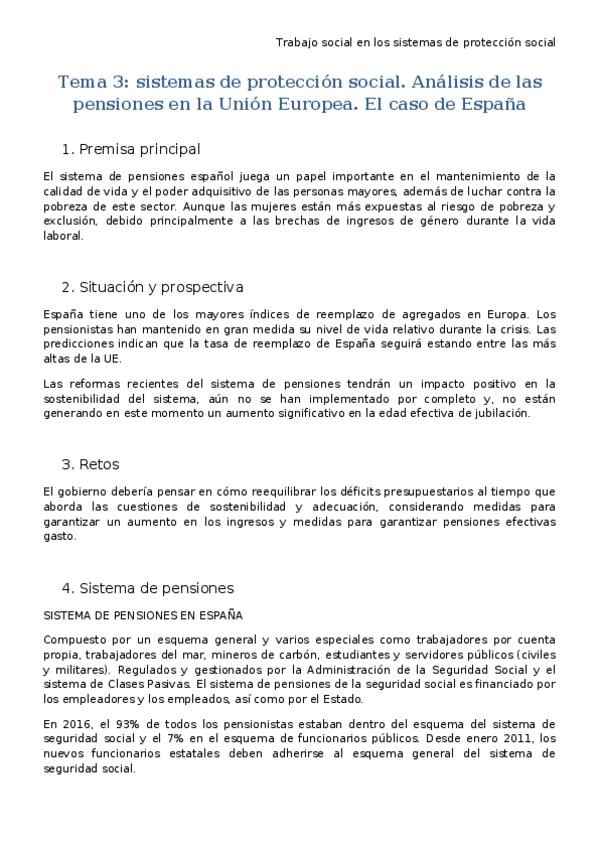 Trabajo social en los sistemas de protección social

Tema 3: sistemas de protección social. Análisis de las pensiones en la Unión Europea. El caso de España

1. Premisa principal

El sistema de pensiones español juega un papel importante en el mantenimiento de la calidad de vida y el poder adquisitivo de las personas mayores, además de luchar contra la pobreza de este sector. Aunque las mujeres están más expuestas al riesgo de pobreza y exclusión, debido principalmente a las brechas de ingresos de género durante la vida laboral.

2. Situación y prospectiva

España tiene uno de los mayores índices de reemplazo de agregados en Europa. Los pensionistas han mantenido en gran medida su nivel de vida relativo durante la crisis. Las predicciones indican que la tasa de reemplazo de España seguirá estando entre las más altas de la UE.

Las reformas recientes del sistema de pensiones tendrán un impacto positivo en la sostenibilidad del sistema, aún no se han implementado por completo y, no están generando en este momento un aumento significativo en la edad efectiva de jubilación.

3. Retos

El gobierno debería pensar en cómo reequilibrar los déficits presupuestarios al tiempo que aborda las cuestiones de sostenibilidad y adecuación, considerando medidas para garantizar un aumento en los ingresos y medidas para garantizar pensiones efectivas gasto.

4. Sistema de pensiones

SISTEMA DE PENSIONES EN ESPAÑA

Compuesto por un esquema general y varios especiales como trabajadores por cuenta propia, trabajadores del mar, mineros de carbón, estudiantes y servidores públicos (civiles y militares). Regulados y gestionados por la Administración de la Seguridad Social y el sistema de Clases Pasivas. El sistema de pensiones de la seguridad social es financiado por los empleadores y los empleados, así como por el Estado.

En 2016, el 93% de todos los pensionistas estaban dentro del esquema del sistema de seguridad social y el 7% en el esquema de funcionarios públicos. Desde enero 2011, los nuevos funcionarios estatales deben adherirse al esquema general del sistema de seguridad social.